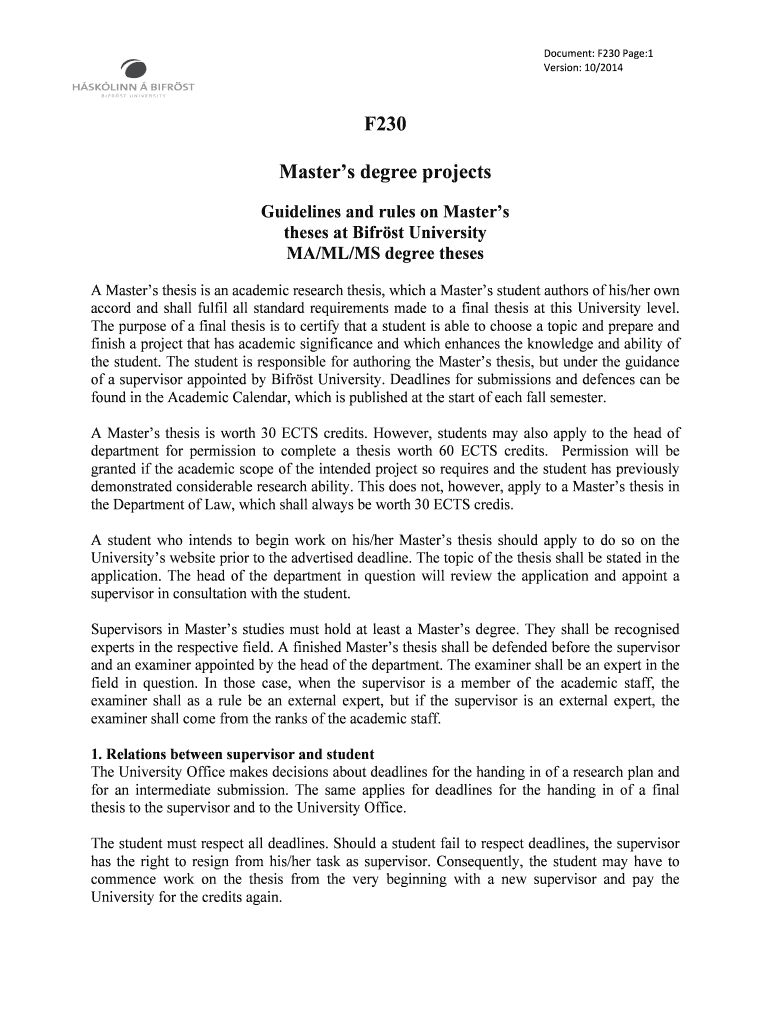 Document: F230 Page:1
Version: 10/2014

HÁSKÓLINN Á BIFRÖST
BIFRÖST UNIVERSITY

F230

Master's degree projects

Guidelines and rules on Master's theses at Bifröst University MA/ML/MS degree theses

A Master's thesis is an academic research thesis, which a Master's student authors of his/her own accord and shall fulfil all standard requirements made to a final thesis at this University level. The purpose of a final thesis is to certify that a student is able to choose a topic and prepare and finish a project that has academic significance and which enhances the knowledge and ability of the student. The student is responsible for authoring the Master's thesis, but under the guidance of a supervisor appointed by Bifröst University. Deadlines for submissions and defences can be found in the Academic Calendar, which is published at the start of each fall semester.

A Master's thesis is worth 30 ECTS credits. However, students may also apply to the head of department for permission to complete a thesis worth 60 ECTS credits. Permission will be granted if the academic scope of the intended project so requires and the student has previously demonstrated considerable research ability. This does not, however, apply to a Master's thesis in the Department of Law, which shall always be worth 30 ECTS credis.

A student who intends to begin work on his/her Master's thesis should apply to do so on the University's website prior to the advertised deadline. The topic of the thesis shall be stated in the application. The head of the department in question will review the application and appoint a supervisor in consultation with the student.

Supervisors in Master's studies must hold at least a Master's degree. They shall be recognised experts in the respective field. A finished Master's thesis shall be defended before the supervisor and an examiner appointed by the head of the department. The examiner shall be an expert in the field in question. In those case, when the supervisor is a member of the academic staff, the examiner shall as a rule be an external expert, but if the supervisor is an external expert, the examiner shall come from the ranks of the academic staff.

1. Relations between supervisor and student
The University Office makes decisions about deadlines for the handing in of a research plan and for an intermediate submission. The same applies for deadlines for the handing in of a final thesis to the supervisor and to the University Office.

The student must respect all deadlines. Should a student fail to respect deadlines, the supervisor has the right to resign from his/her task as supervisor. Consequently, the student may have to commence work on the thesis from the very beginning with a new supervisor and pay the University for the credits again.